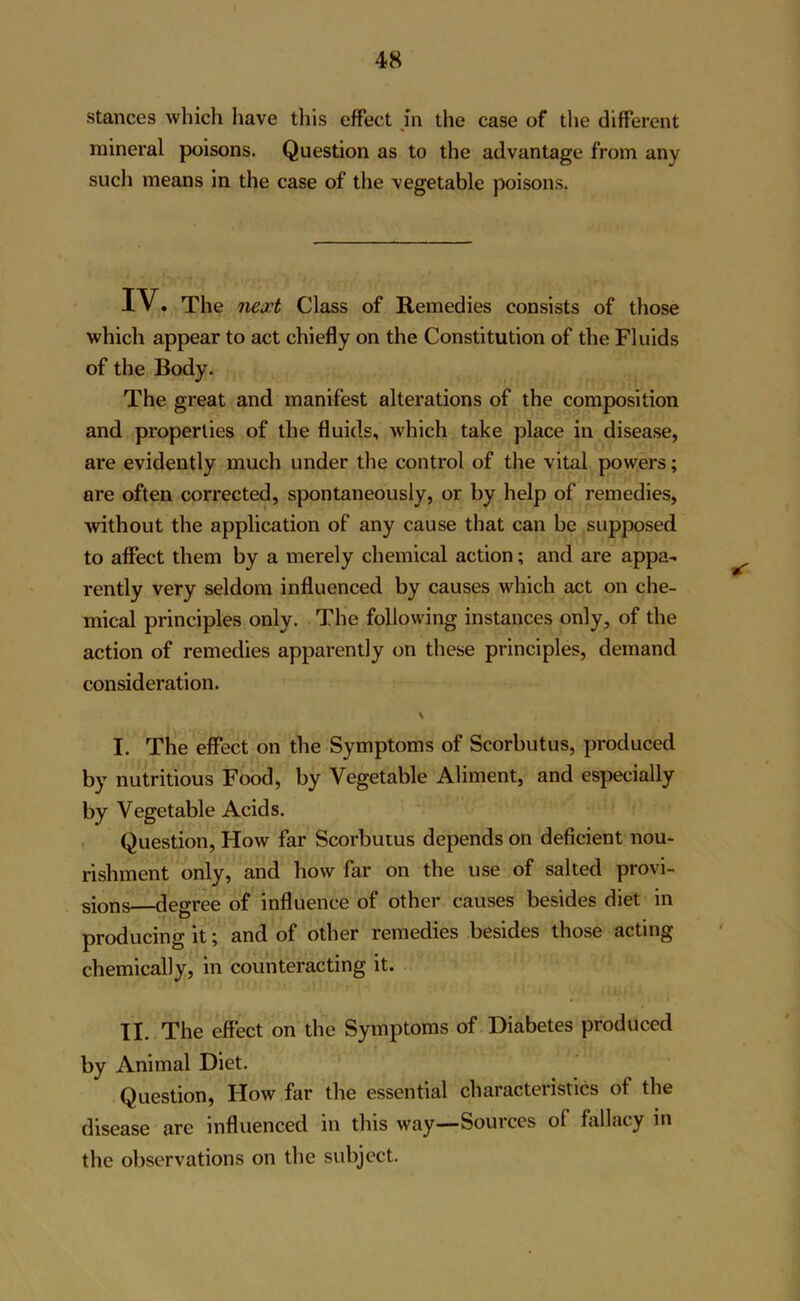 48

stances which have this effect in the case of the different mineral poisons. Question as to the advantage from any such means in the case of the vegetable poisons.

IV. The next Class of Remedies consists of those which appear to act chiefly on the Constitution of the Fluids of the Body.

The great and manifest alterations of the composition and properties of the fluids, which take place in disease, are evidently much under the control of the vital powers; are often corrected, spontaneously, or by help of remedies, without the application of any cause that can be supposed to affect them by a merely chemical action; and are apparently very seldom influenced by causes which act on chemical principles only. The following instances only, of the action of remedies apparently on these principles, demand consideration.

I. The effect on the Symptoms of Scorbutus, produced by nutritious Food, by Vegetable Aliment, and especially by Vegetable Acids.

Question, How far Scorbutus depends on deficient nourishment only, and how far on the use of salted provisions—degree of influence of other causes besides diet in producing it; and of other remedies besides those acting chemically, in counteracting it.

II. The effect on the Symptoms of Diabetes produced by Animal Diet.

Question, How far the essential characteristics of the disease are influenced in this way—Sources of fallacy in the observations on the subject.